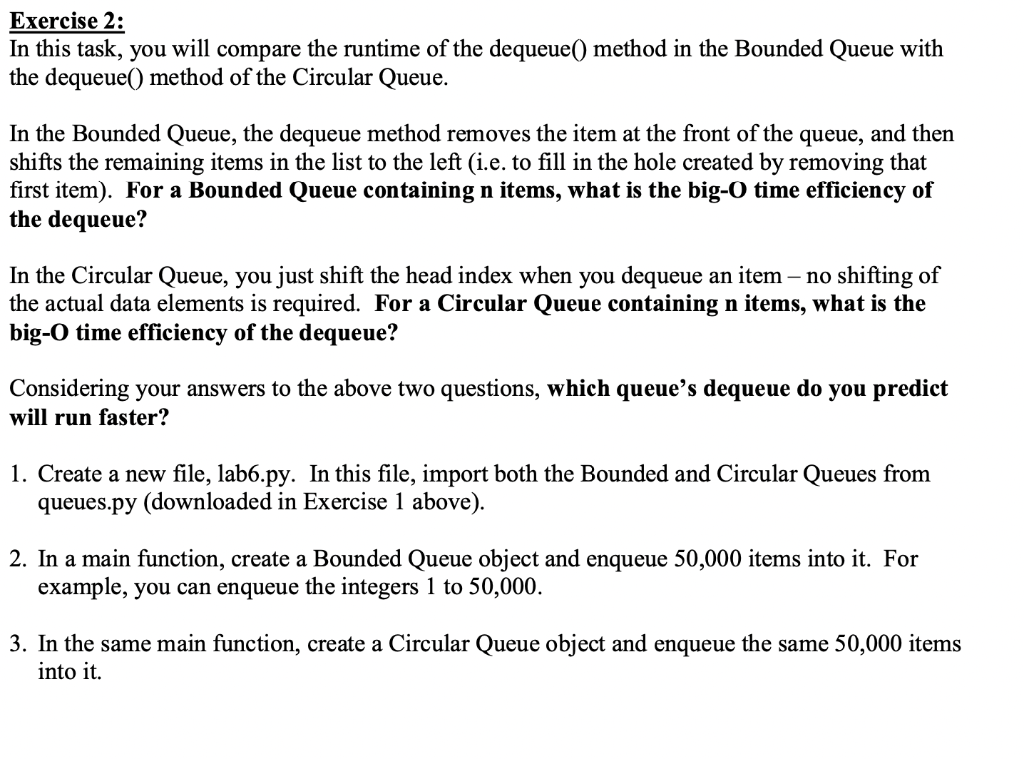 Exercise 2:
In this task, you will compare the runtime of the dequeue() method in the Bounded Queue with the dequeue() method of the Circular Queue.

In the Bounded Queue, the dequeue method removes the item at the front of the queue, and then shifts the remaining items in the list to the left (i.e. to fill in the hole created by removing that first item). For a Bounded Queue containing n items, what is the big-O time efficiency of the dequeue?

In the Circular Queue, you just shift the head index when you dequeue an item – no shifting of the actual data elements is required. For a Circular Queue containing n items, what is the big-O time efficiency of the dequeue?

Considering your answers to the above two questions, which queue's dequeue do you predict will run faster?

1. Create a new file, lab6.py. In this file, import both the Bounded and Circular Queues from queues.py (downloaded in Exercise 1 above).

2. In a main function, create a Bounded Queue object and enqueue 50,000 items into it. For example, you can enqueue the integers 1 to 50,000.

3. In the same main function, create a Circular Queue object and enqueue the same 50,000 items into it.